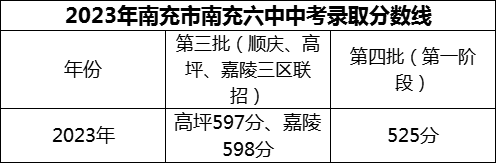 2023年南充市南充六中中考录取分数线

| 年份 | 第三批（顺庆、高坪、嘉陵三区联招） | 第四批（第一阶段） |
|---|---|---|
| 2023年 | 高坪597分、嘉陵598分 | 525分 |